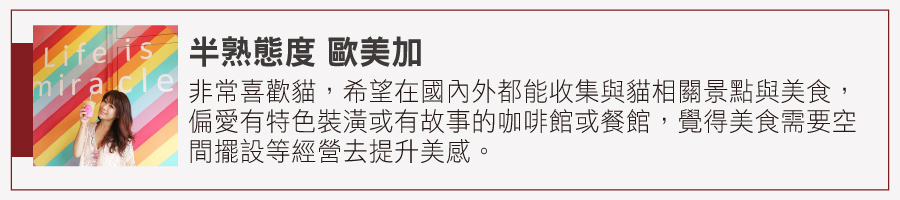 Life is
miracle

半熟態度 歐美加

非常喜歡貓，希望在國內外都能收集與貓相關景點與美食，偏愛有特色裝潢或有故事的咖啡館或餐館，覺得美食需要空間擺設等經營去提升美感。